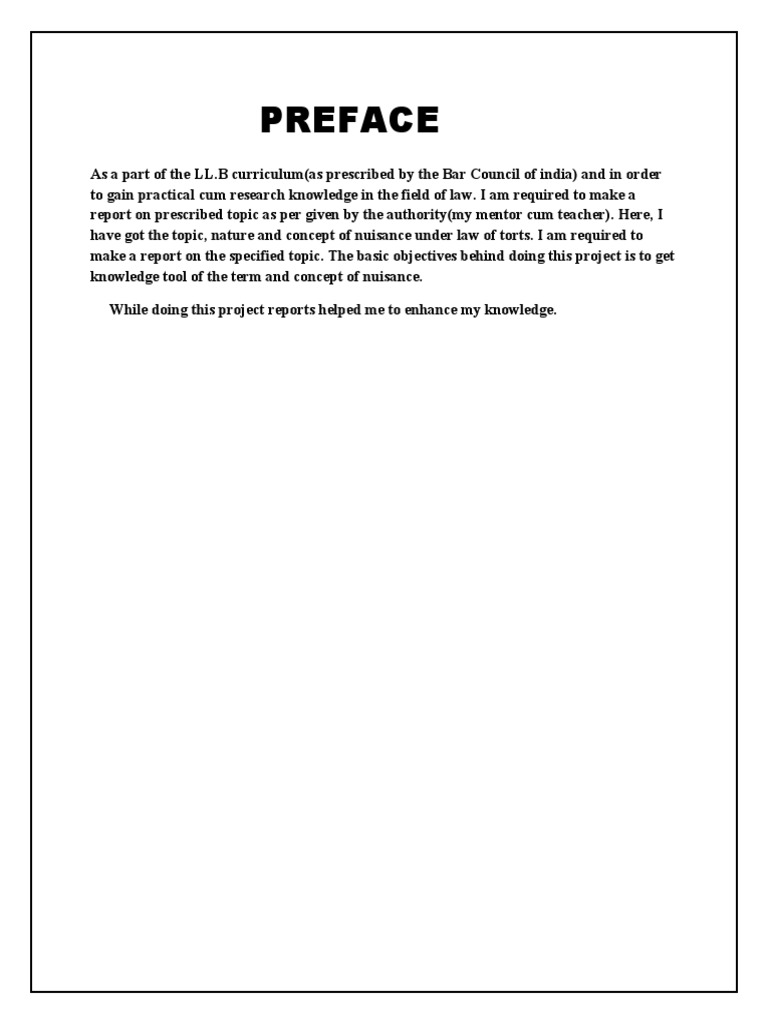 PREFACE

As a part of the LL.B curriculum(as prescribed by the Bar Council of india) and in order to gain practical cum research knowledge in the field of law. I am required to make a report on prescribed topic as per given by the authority(my mentor cum teacher). Here, I have got the topic, nature and concept of nuisance under law of torts. I am required to make a report on the specified topic. The basic objectives behind doing this project is to get knowledge tool of the term and concept of nuisance.

While doing this project reports helped me to enhance my knowledge.